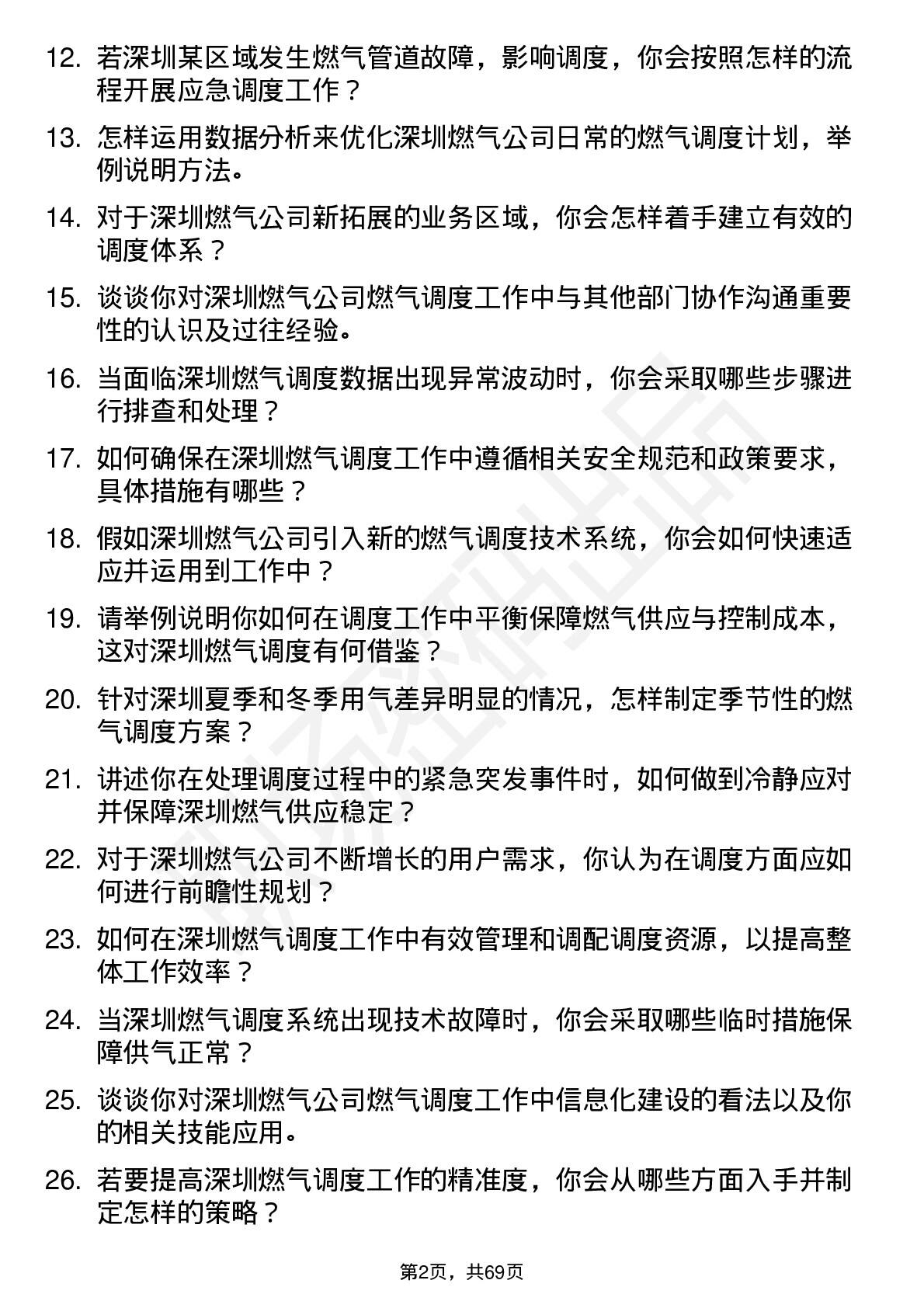 12. 若深圳某区域发生燃气管道故障，影响调度，你会按照怎样的流程开展应急调度工作？

13. 怎样运用数据分析来优化深圳燃气公司日常的燃气调度计划，举例说明方法。

14. 对于深圳燃气公司新拓展的业务区域，你会怎样着手建立有效的调度体系？

15. 谈谈你对深圳燃气公司燃气调度工作中与其他部门协作沟通重要性的认识及过往经验。

16. 当面临深圳燃气调度数据出现异常波动时，你会采取哪些步骤进行排查和处理？

17. 如何确保在深圳燃气调度工作中遵循相关安全规范和政策要求，具体措施有哪些？

18. 假如深圳燃气公司引入新的燃气调度技术系统，你会如何快速适应并运用到工作中？

19. 请举例说明你如何在调度工作中平衡保障燃气供应与控制成本，这对深圳燃气调度有何借鉴？

20. 针对深圳夏季和冬季用气差异明显的情况，怎样制定季节性的燃气调度方案？

21. 讲述你在处理调度过程中的紧急突发事件时，如何做到冷静应对并保障深圳燃气供应稳定？

22. 对于深圳燃气公司不断增长的用户需求，你认为在调度方面应如何进行前瞻性规划？

23. 如何在深圳燃气调度工作中有效管理和调配调度资源，以提高整体工作效率？

24. 当深圳燃气调度系统出现技术故障时，你会采取哪些临时措施保障供气正常？

25. 谈谈你对深圳燃气公司燃气调度工作中信息化建设的看法以及你的相关技能应用。

26. 若要提高深圳燃气调度工作的精准度，你会从哪些方面入手并制定怎样的策略？

第2页，共69页